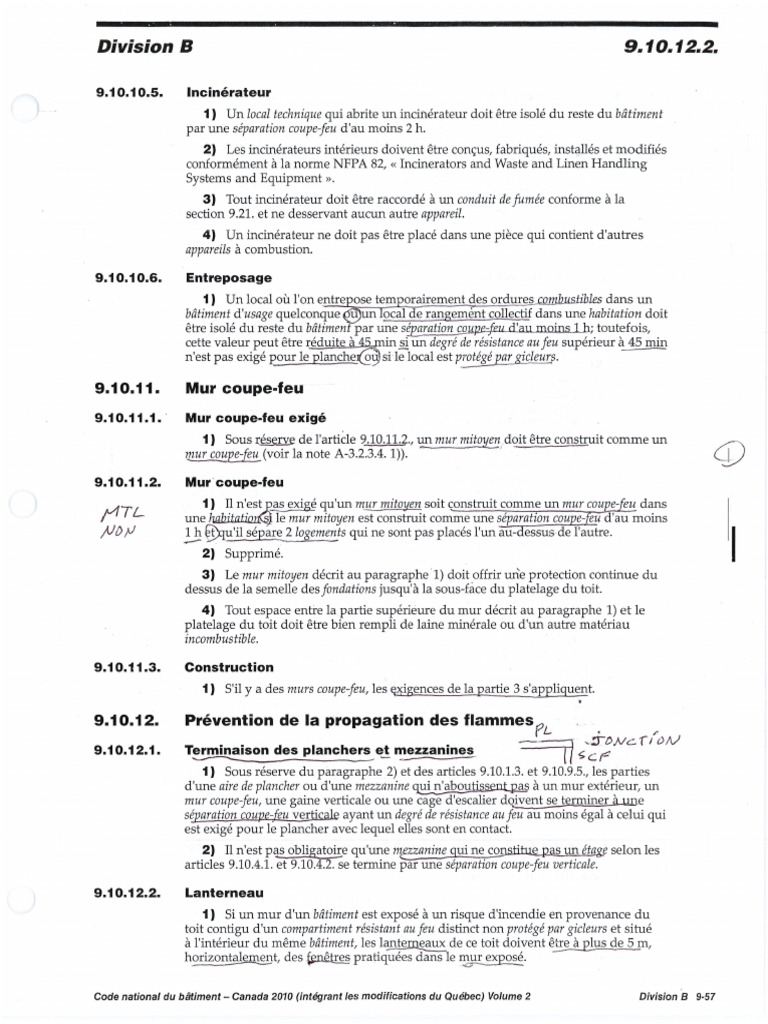 Division B 9.10.12.2.

9.10.10.5. Incinérateur

1) Un local technique qui abrite un incinérateur doit être isolé du reste du bâtiment par une séparation coupe-feu d'au moins 2 h.

2) Les incinérateurs intérieurs doivent être conçus, fabriqués, installés et modifiés conformément à la norme NFPA 82, « Incinerators and Waste and Linen Handling Systems and Equipment ».

3) Tout incinérateur doit être raccordé à un conduit de fumée conforme à la section 9.21. et ne desservant aucun autre appareil.

4) Un incinérateur ne doit pas être placé dans une pièce qui contient d'autres appareils à combustion.

9.10.10.6. Entreposage

1) Un local où l'on entrepose temporairement des ordures combustibles dans un bâtiment d'usage quelconque ou un local de rangement collectif dans une habitation doit être isolé du reste du bâtiment par une séparation coupe-feu d'au moins 1 h; toutefois, cette valeur peut être réduite à 45 min si un degré de résistance au feu supérieur à 45 min n'est pas exigé pour le plancher ou si le local est protégé par gicleurs.

9.10.11. Mur coupe-feu

9.10.11.1. Mur coupe-feu exigé

1) Sous réserve de l'article 9.10.11.2., un mur mitoyen doit être construit comme un mur coupe-feu (voir la note A-3.2.3.4. 1)).

1

9.10.11.2. Mur coupe-feu

MTL
NON

1) Il n'est pas exigé qu'un mur mitoyen soit construit comme un mur coupe-feu dans une habitation si le mur mitoyen est construit comme une séparation coupe-feu d'au moins 1 h et qu'il sépare 2 logements qui ne sont pas placés l'un au-dessus de l'autre.

2) Supprimé.

3) Le mur mitoyen décrit au paragraphe 1) doit offrir une protection continue du dessus de la semelle des fondations jusqu'à la sous-face du platelage du toit.

4) Tout espace entre la partie supérieure du mur décrit au paragraphe 1) et le platelage du toit doit être bien rempli de laine minérale ou d'un autre matériau incombustible.

9.10.11.3. Construction

1) S'il y a des murs coupe-feu, les exigences de la partie 3 s'appliquent.

9.10.12. Prévention de la propagation des flammes

PL
JONCTION
SCF

9.10.12.1. Terminaison des planchers et mezzanines

1) Sous réserve du paragraphe 2) et des articles 9.10.1.3. et 9.10.9.5., les parties d'une aire de plancher ou d'une mezzanine qui n'aboutissent pas à un mur extérieur, un mur coupe-feu, une gaine verticale ou une cage d'escalier doivent se terminer à une séparation coupe-feu verticale ayant un degré de résistance au feu au moins égal à celui qui est exigé pour le plancher avec lequel elles sont en contact.

2) Il n'est pas obligatoire qu'une mezzanine qui ne constitue pas un étage selon les articles 9.10.4.1. et 9.10.4.2. se termine par une séparation coupe-feu verticale.

9.10.12.2. Lanterneau

1) Si un mur d'un bâtiment est exposé à un risque d'incendie en provenance du toit contigu d'un compartiment résistant au feu distinct non protégé par gicleurs et situé à l'intérieur du même bâtiment, les lanterneaux de ce toit doivent être à plus de 5 m, horizontalement, des fenêtres pratiquées dans le mur exposé.

Code national du bâtiment – Canada 2010 (intégrant les modifications du Québec) Volume 2 Division B 9-57